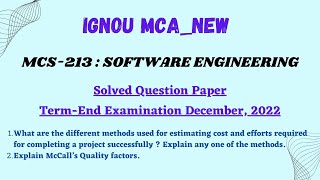 IGNOU MCA_NEW

MCS-213 : SOFTWARE ENGINEERING

Solved Question Paper

Term-End Examination December, 2022

1. What are the different methods used for estimating cost and efforts required for completing a project successfully ? Explain any one of the methods.

2. Explain McCall's Quality factors.